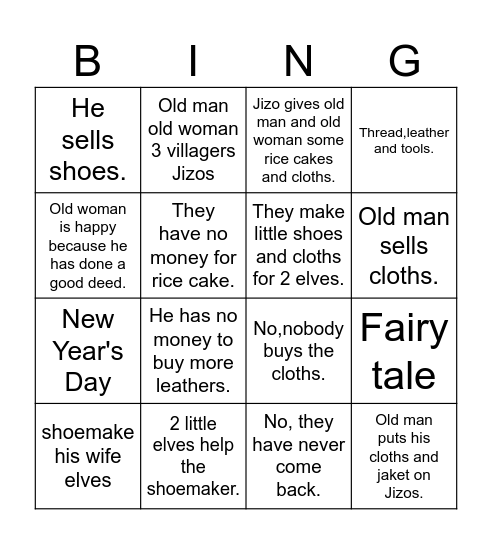 | B | I | N | G |
|---|---|---|---|
| He sells shoes. | Old man old woman 3 villagers Jizos | Jizo gives old man and old woman some rice cakes and cloths. | Thread,leather and tools. |
| Old woman is happy because he has done a good deed. | They have no money for rice cake. | They make little shoes and cloths for 2 elves. | Old man sells cloths. |
| New Year's Day | He has no money to buy more leathers. | No,nobody buys the cloths. | Fairy tale |
| shoemake his wife elves | 2 little elves help the shoemaker. | No, they have never come back. | Old man puts his cloths and jaket on Jizos. |